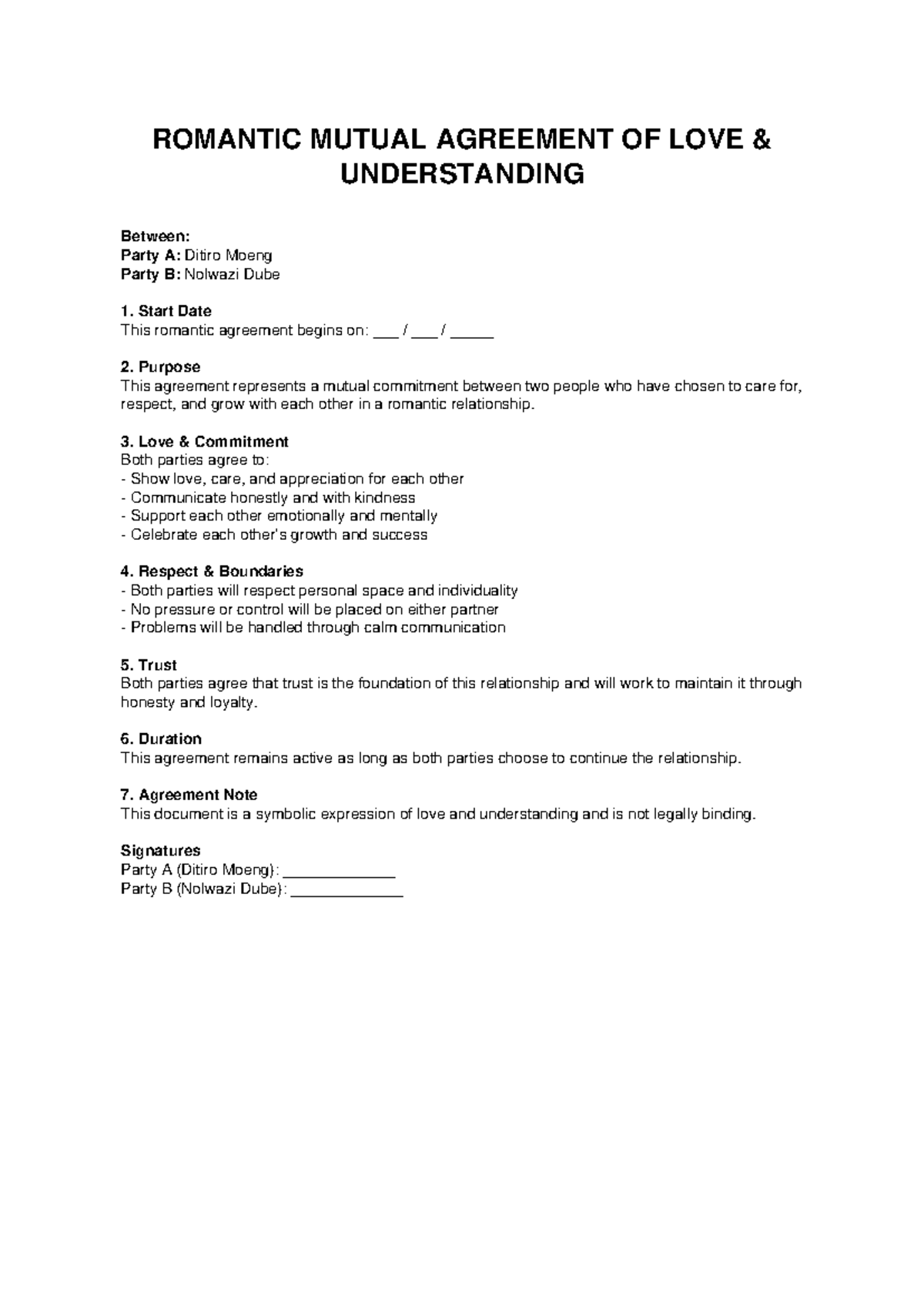 ROMANTIC MUTUAL AGREEMENT OF LOVE & UNDERSTANDING

Between:
Party A: Ditiro Moeng
Party B: Nolwazi Dube

1. Start Date
This romantic agreement begins on: ____ / ____ / ____

2. Purpose
This agreement represents a mutual commitment between two people who have chosen to care for, respect, and grow with each other in a romantic relationship.

3. Love & Commitment
Both parties agree to:
- Show love, care, and appreciation for each other
- Communicate honestly and with kindness
- Support each other emotionally and mentally
- Celebrate each other's growth and success

4. Respect & Boundaries
- Both parties will respect personal space and individuality
- No pressure or control will be placed on either partner
- Problems will be handled through calm communication

5. Trust
Both parties agree that trust is the foundation of this relationship and will work to maintain it through honesty and loyalty.

6. Duration
This agreement remains active as long as both parties choose to continue the relationship.

7. Agreement Note
This document is a symbolic expression of love and understanding and is not legally binding.

Signatures
Party A (Ditiro Moeng): ____
Party B (Nolwazi Dube): ____